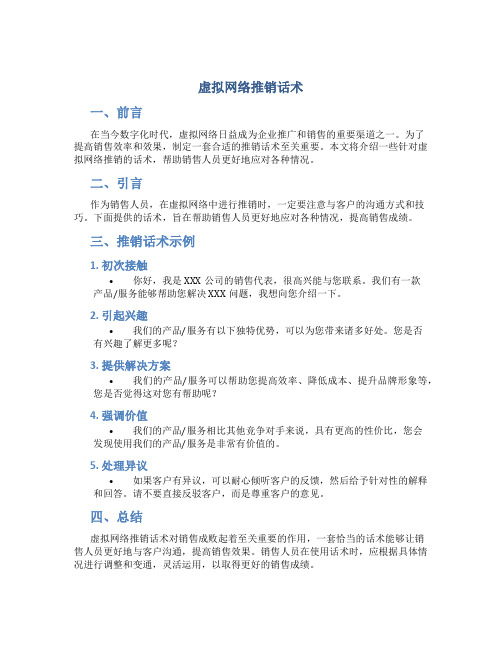 虚拟网络推销话术

一、前言

在当今数字化时代，虚拟网络日益成为企业推广和销售的重要渠道之一。为了提高销售效率和效果，制定一套合适的推销话术至关重要。本文将介绍一些针对虚拟网络推销的话术，帮助销售人员更好地应对各种情况。

二、引言

作为销售人员，在虚拟网络中进行推销时，一定要注意与客户的沟通方式和技巧。下面提供的话术，旨在帮助销售人员更好地应对各种情况，提高销售成绩。

三、推销话术示例

1. 初次接触

• 你好，我是 XXX 公司的销售代表，很高兴能与您联系。我们有一款产品/服务能够帮助您解决 XXX 问题，我想向您介绍一下。

2. 引起兴趣

• 我们的产品/服务有以下独特优势，可以为您带来诸多好处。您是否有兴趣了解更多呢？

3. 提供解决方案

• 我们的产品/服务可以帮助您提高效率、降低成本、提升品牌形象等，您是否觉得这对您有帮助呢？

4. 强调价值

• 我们的产品/服务相比其他竞争对手来说，具有更高的性价比，您会发现使用我们的产品/服务是非常有价值的。

5. 处理异议

• 如果客户有异议，可以耐心倾听客户的反馈，然后给予针对性的解释和回答。请不要直接反驳客户，而是尊重客户的意见。

四、总结

虚拟网络推销话术对销售成败起着至关重要的作用，一套恰当的话术能够让销售人员更好地与客户沟通，提高销售效果。销售人员在使用话术时，应根据具体情况进行调整和变通，灵活运用，以取得更好的销售成绩。